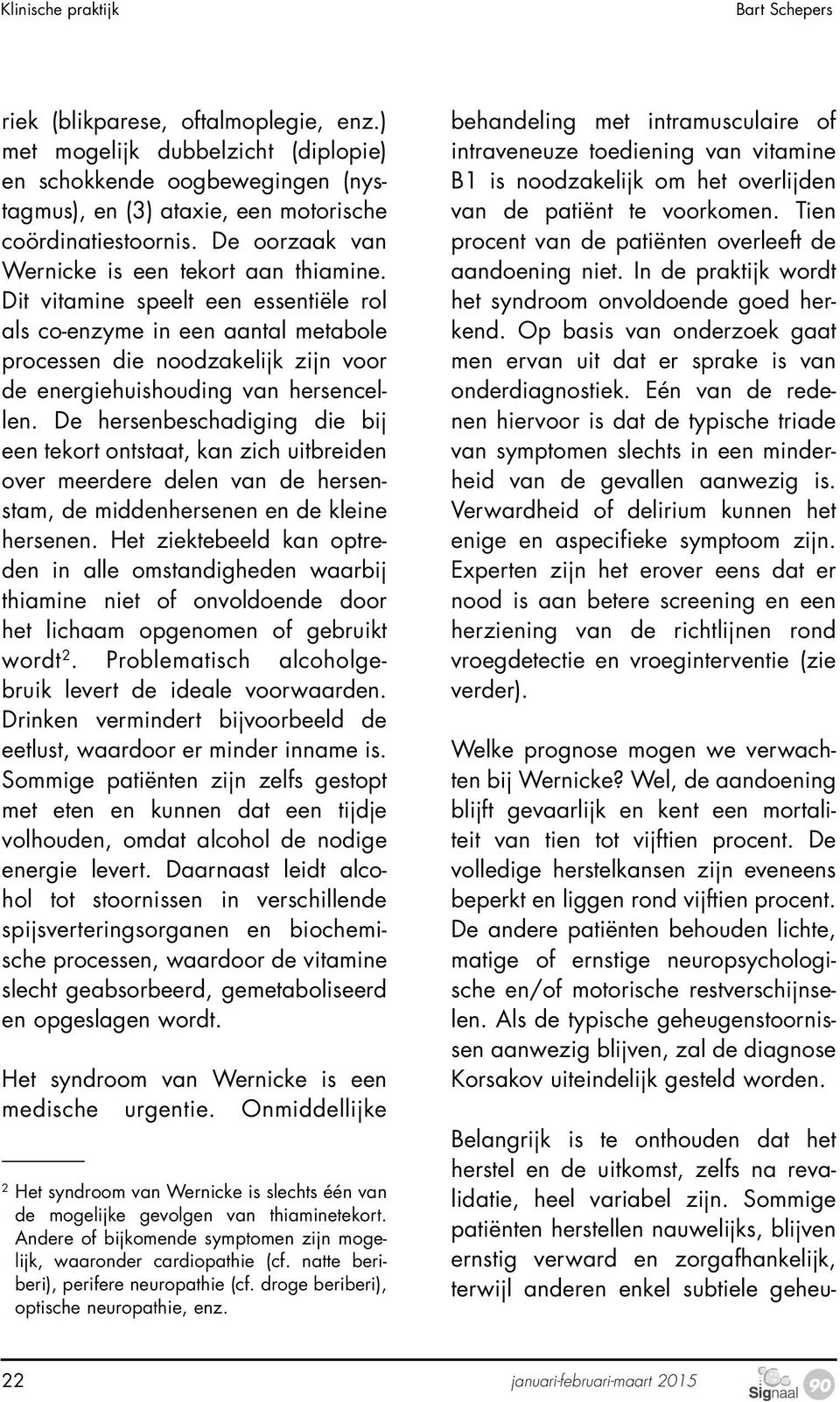 Klinische praktijk

Bart Schepers

riek (blikparese, oftalmoplegie, enz.) met mogelijk dubbelzicht (diplopie) en schokkende oogbewegingen (nystagmus), en (3) ataxie, een motorische coördinatiestoornis. De oorzaak van Wernicke is een tekort aan thiamine. Dit vitamine speelt een essentiële rol als co-enzyme in een aantal metabole processen die noodzakelijk zijn voor de energiehuishouding van hersencellen. De hersenbeschadiging die bij een tekort ontstaat, kan zich uitbreiden over meerdere delen van de hersenstam, de middenhersenen en de kleine hersenen. Het ziektebeeld kan optreden in alle omstandigheden waarbij thiamine niet of onvoldoende door het lichaam opgenomen of gebruikt wordt$^2$. Problematisch alcoholgebruik levert de ideale voorwaarden. Drinken vermindert bijvoorbeeld de eetlust, waardoor er minder inname is. Sommige patiënten zijn zelfs gestopt met eten en kunnen dat een tijdje volhouden, omdat alcohol de nodige energie levert. Daarnaast leidt alcohol tot stoornissen in verschillende spijsverteringsorganen en biochemische processen, waardoor de vitamine slecht geabsorbeerd, gemetaboliseerd en opgeslagen wordt.

Het syndroom van Wernicke is een medische urgentie. Onmiddellijke

$^2$ Het syndroom van Wernicke is slechts één van de mogelijke gevolgen van thiaminetekort. Andere of bijkomende symptomen zijn mogelijk, waaronder cardiopathie (cf. natte beriberi), perifere neuropathie (cf. droge beriberi), optische neuropathie, enz.

behandeling met intramusculaire of intraveneuze toediening van vitamine B1 is noodzakelijk om het overlijden van de patiënt te voorkomen. Tien procent van de patiënten overleeft de aandoening niet. In de praktijk wordt het syndroom onvoldoende goed herkend. Op basis van onderzoek gaat men ervan uit dat er sprake is van onderdiagnostiek. Eén van de redenen hiervoor is dat de typische triade van symptomen slechts in een minderheid van de gevallen aanwezig is. Verwardheid of delirium kunnen het enige en aspecifieke symptoom zijn. Experten zijn het erover eens dat er nood is aan betere screening en een herziening van de richtlijnen rond vroegdetectie en vroeginterventie (zie verder).

Welke prognose mogen we verwachten bij Wernicke? Wel, de aandoening blijft gevaarlijk en kent een mortaliteit van tien tot vijftien procent. De volledige herstelkansen zijn eveneens beperkt en liggen rond vijftien procent. De andere patiënten behouden lichte, matige of ernstige neuropsychologische en/of motorische restverschijnselen. Als de typische geheugenstoornissen aanwezig blijven, zal de diagnose Korsakov uiteindelijk gesteld worden.

Belangrijk is te onthouden dat het herstel en de uitkomst, zelfs na revalidatie, heel variabel zijn. Sommige patiënten herstellen nauwelijks, blijven ernstig verward en zorgafhankelijk, terwijl anderen enkel subtiele geheu-

22

januari-februari-maart 2015

Signaal 90